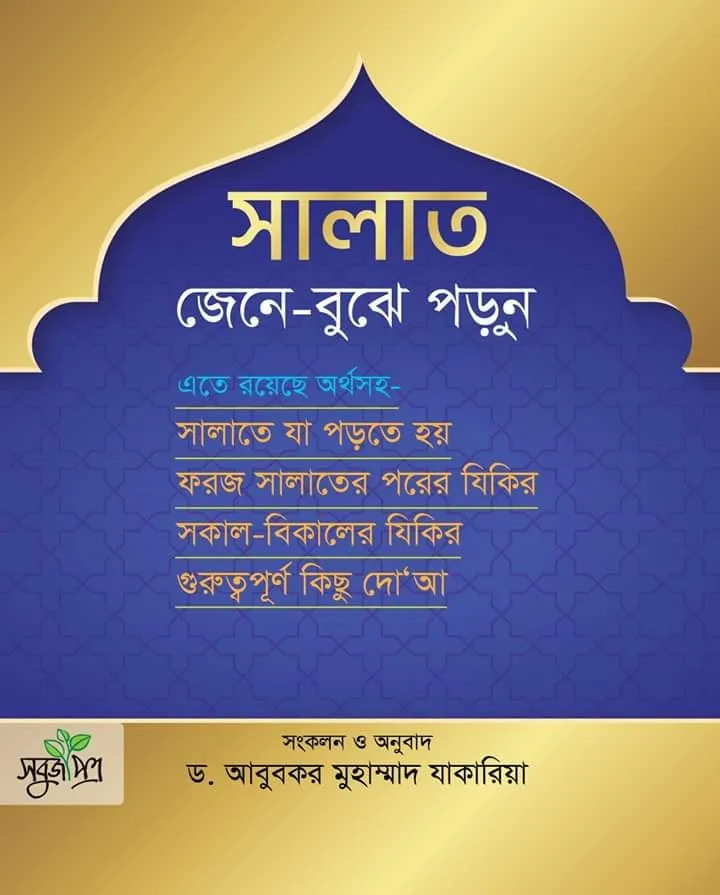 সালাত

জেনে-বুঝে পড়ুন

এতে রয়েছে অর্থসহ-

সালাতে যা পড়তে হয়

ফরজ সালাতের পরের যিকির

সকাল-বিকালের যিকির

গুরুত্বপূর্ণ কিছু দো'আ

সবুজপত্র

সংকলন ও অনুবাদ

ড. আবুবকর মুহাম্মাদ যাকারিয়া